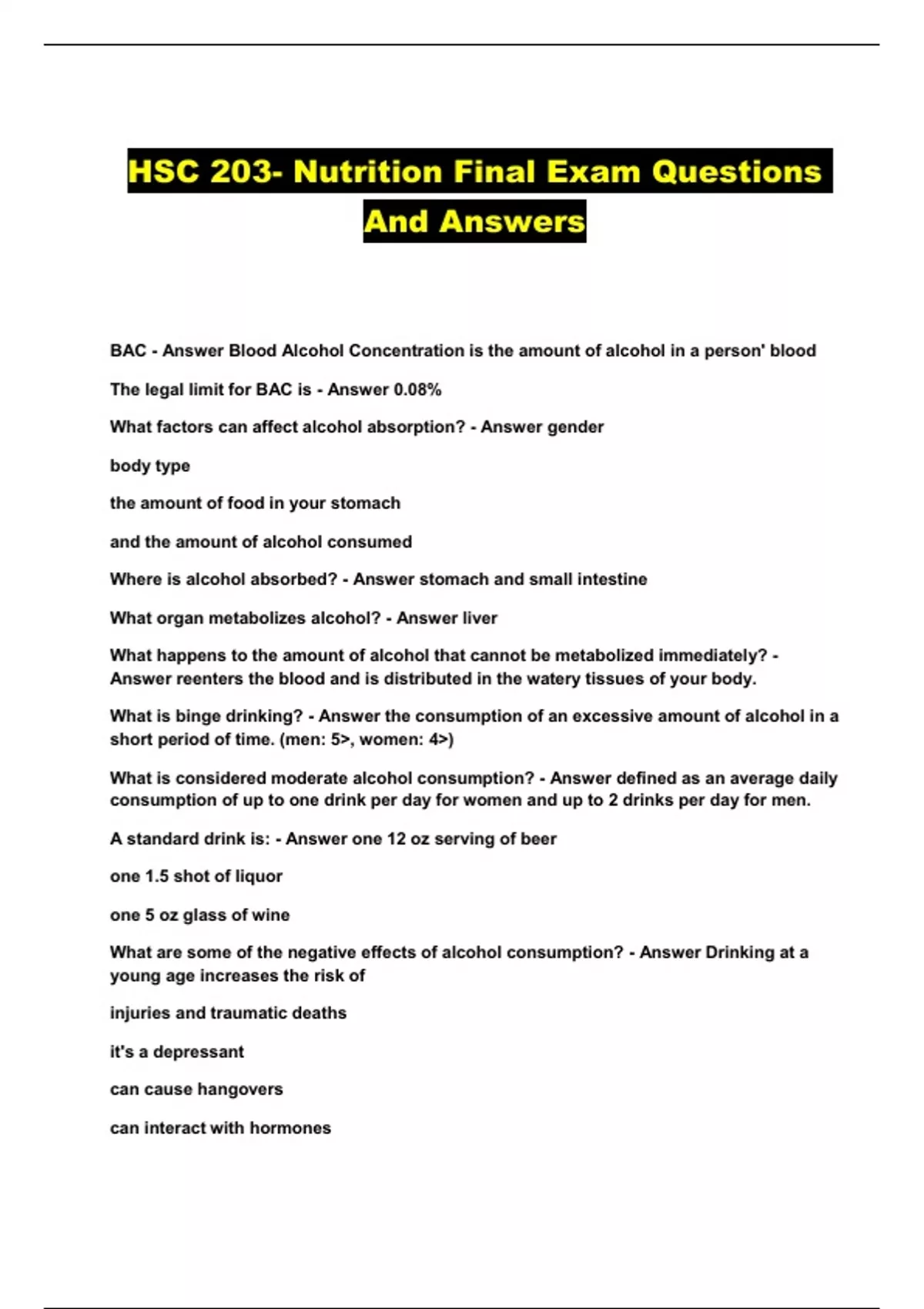 HSC 203- Nutrition Final Exam Questions And Answers

BAC - Answer Blood Alcohol Concentration is the amount of alcohol in a person' blood

The legal limit for BAC is - Answer 0.08%

What factors can affect alcohol absorption? - Answer gender

body type

the amount of food in your stomach

and the amount of alcohol consumed

Where is alcohol absorbed? - Answer stomach and small intestine

What organ metabolizes alcohol? - Answer liver

What happens to the amount of alcohol that cannot be metabolized immediately? - Answer reenters the blood and is distributed in the watery tissues of your body.

What is binge drinking? - Answer the consumption of an excessive amount of alcohol in a short period of time. (men: 5>, women: 4>)

What is considered moderate alcohol consumption? - Answer defined as an average daily consumption of up to one drink per day for women and up to 2 drinks per day for men.

A standard drink is: - Answer one 12 oz serving of beer

one 1.5 shot of liquor

one 5 oz glass of wine

What are some of the negative effects of alcohol consumption? - Answer Drinking at a young age increases the risk of

injuries and traumatic deaths

it's a depressant

can cause hangovers

can interact with hormones